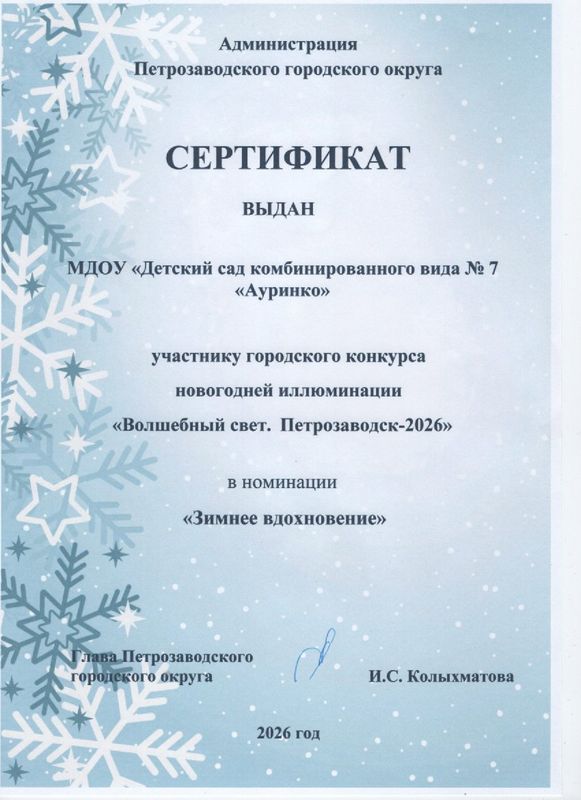 Администрация
Петрозаводского городского округа

СЕРТИФИКАТ

ВЫДАН

МДОУ «Детский сад комбинированного вида № 7 «Ауринко»

участнику городского конкурса

новогодней иллюминации

«Волшебный свет. Петрозаводск-2026»

в номинации

«Зимнее вдохновение»

Глава Петрозаводского городского округа

И.С. Колыхматова

2026 год